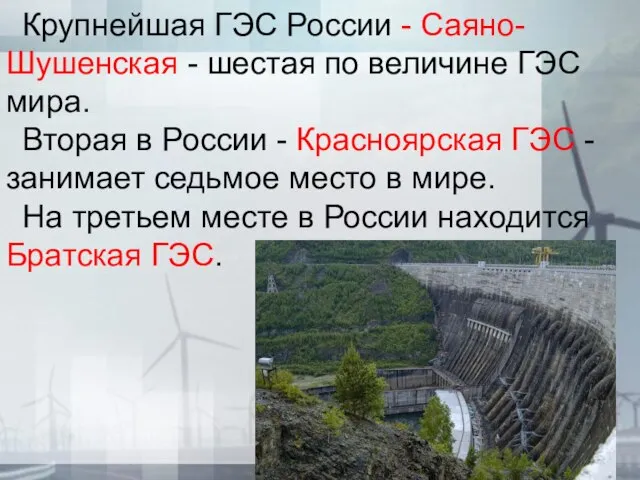 Крупнейшая ГЭС России - Саяно-Шушенская - шестая по величине ГЭС мира.

Вторая в России - Красноярская ГЭС - занимает седьмое место в мире.

На третьем месте в России находится Братская ГЭС.